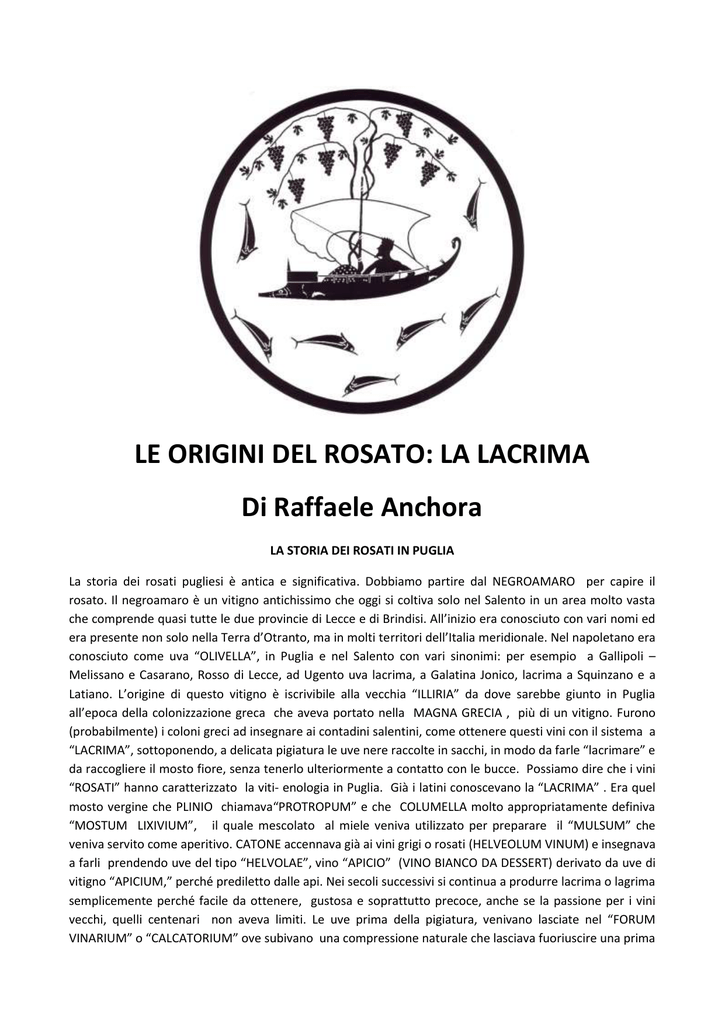 LE ORIGINI DEL ROSATO: LA LACRIMA

Di Raffaele Anchora

LA STORIA DEI ROSATI IN PUGLIA

La storia dei rosati pugliesi è antica e significativa. Dobbiamo partire dal NEGROAMARO per capire il rosato. Il negroamaro è un vitigno antichissimo che oggi si coltiva solo nel Salento in un area molto vasta che comprende quasi tutte le due provincie di Lecce e di Brindisi. All'inizio era conosciuto con vari nomi ed era presente non solo nella Terra d'Otranto, ma in molti territori dell'Italia meridionale. Nel napoletano era conosciuto come uva "OLIVELLA", in Puglia e nel Salento con vari sinonimi: per esempio a Gallipoli – Melissano e Casarano, Rosso di Lecce, ad Ugento uva lacrima, a Galatina Jonico, lacrima a Squinzano e a Latiano. L'origine di questo vitigno è iscrivibile alla vecchia "ILLIRIA" da dove sarebbe giunto in Puglia all'epoca della colonizzazione greca che aveva portato nella MAGNA GRECIA , più di un vitigno. Furono (probabilmente) i coloni greci ad insegnare ai contadini salentini, come ottenere questi vini con il sistema a "LACRIMA", sottoponendo, a delicata pigiatura le uve nere raccolte in sacchi, in modo da farle "lacrimare" e da raccogliere il mosto fiore, senza tenerlo ulteriormente a contatto con le bucce. Possiamo dire che i vini "ROSATI" hanno caratterizzato la viti- enologia in Puglia. Già i latini conoscevano la "LACRIMA" . Era quel mosto vergine che PLINIO chiamava"PROTROPUM" e che COLUMELLA molto appropriatamente definiva "MOSTUM LIXIVIUM", il quale mescolato al miele veniva utilizzato per preparare il "MULSUM" che veniva servito come aperitivo. CATONE accennava già ai vini grigi o rosati (HELVEOLUM VINUM) e insegnava a farli prendendo uve del tipo "HELVOLAE", vino "APICIO" (VINO BIANCO DA DESSERT) derivato da uve di vitigno "APICIUM," perché prediletto dalle api. Nei secoli successivi si continua a produrre lacrima o lagrima semplicemente perché facile da ottenere, gustosa e soprattutto precoce, anche se la passione per i vini vecchi, quelli centenari non aveva limiti. Le uve prima della pigiatura, venivano lasciate nel "FORUM VINARIUM" o "CALCATORIUM" ove subivano una compressione naturale che lasciava fuoriuscire una prima